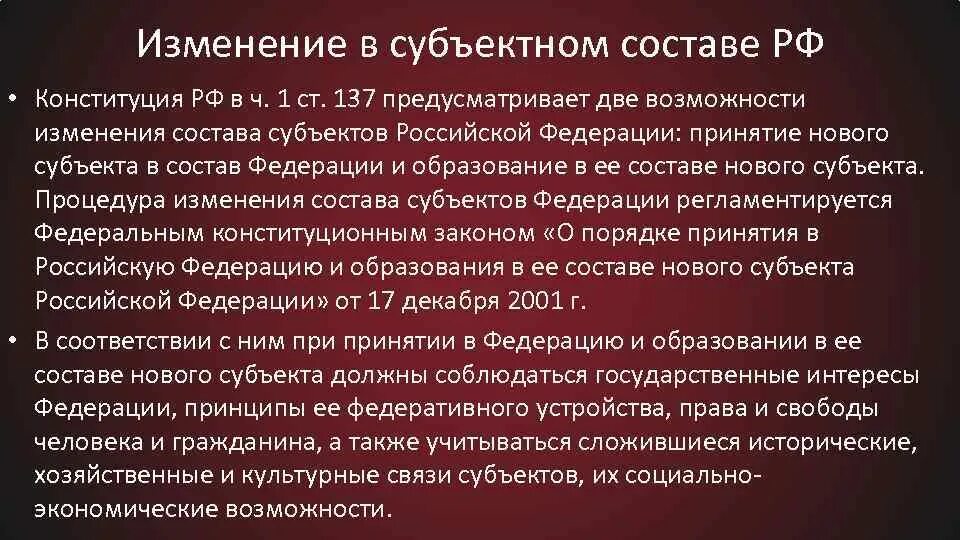 Изменение в субъектном составе РФ

• Конституция РФ в ч. 1 ст. 137 предусматривает две возможности изменения состава субъектов Российской Федерации: принятие нового субъекта в состав Федерации и образование в ее составе нового субъекта. Процедура изменения состава субъектов Федерации регламентируется Федеральным конституционным законом «О порядке принятия в Российскую Федерацию и образования в ее составе нового субъекта Российской Федерации» от 17 декабря 2001 г.

• В соответствии с ним при принятии в Федерацию и образовании в ее составе нового субъекта должны соблюдаться государственные интересы Федерации, принципы ее федеративного устройства, права и свободы человека и гражданина, а также учитываться сложившиеся исторические, хозяйственные и культурные связи субъектов, их социально-экономические возможности.